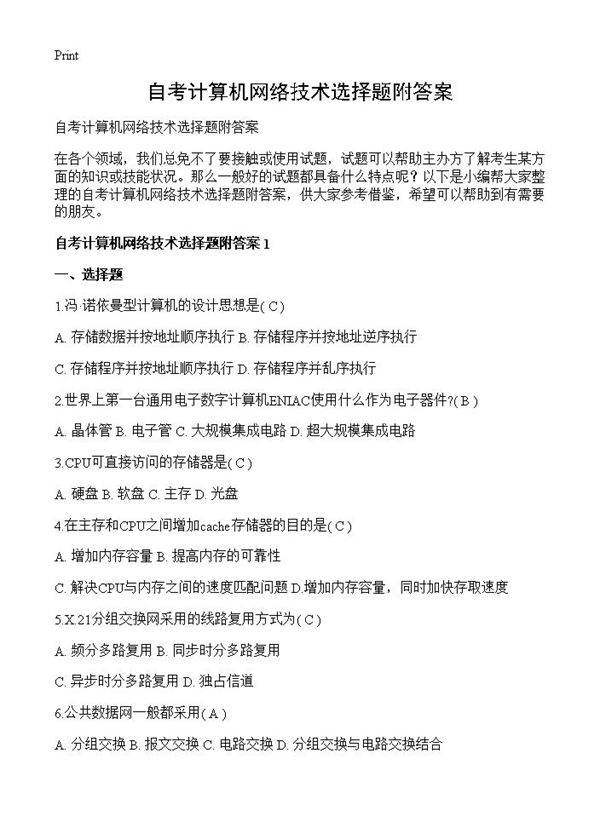 Print

自考计算机网络技术选择题附答案

自考计算机网络技术选择题附答案

在各个领域，我们总免不了要接触或使用试题，试题可以帮助主办方了解考生某方面的知识或技能状况。那么一般好的试题都具备什么特点呢？以下是小编帮大家整理的自考计算机网络技术选择题附答案，供大家参考借鉴，希望可以帮助到有需要的朋友。

自考计算机网络技术选择题附答案 1

一、选择题

1.冯·诺依曼型计算机的设计思想是( C )

A. 存储数据并按地址顺序执行 B. 存储程序并按地址逆序执行

C. 存储程序并按地址顺序执行 D. 存储程序并乱序执行

2.世界上第一台通用电子数字计算机ENIAC使用什么作为电子器件?( B )

A. 晶体管 B. 电子管 C. 大规模集成电路 D. 超大规模集成电路

3.CPU可直接访问的存储器是( C )

A. 硬盘 B. 软盘 C. 主存 D. 光盘

4.在主存和CPU之间增加cache存储器的目的是( C )

A. 增加内存容量 B. 提高内存的可靠性

C. 解决CPU与内存之间的速度匹配问题 D.增加内存容量，同时加快存取速度

5.X.21分组交换网采用的线路复用方式为( C )

A. 频分多路复用 B. 同步时分多路复用

C. 异步时分多路复用 D. 独占信道

6.公共数据网一般都采用( A )

A. 分组交换 B. 报文交换 C. 电路交换 D. 分组交换与电路交换结合